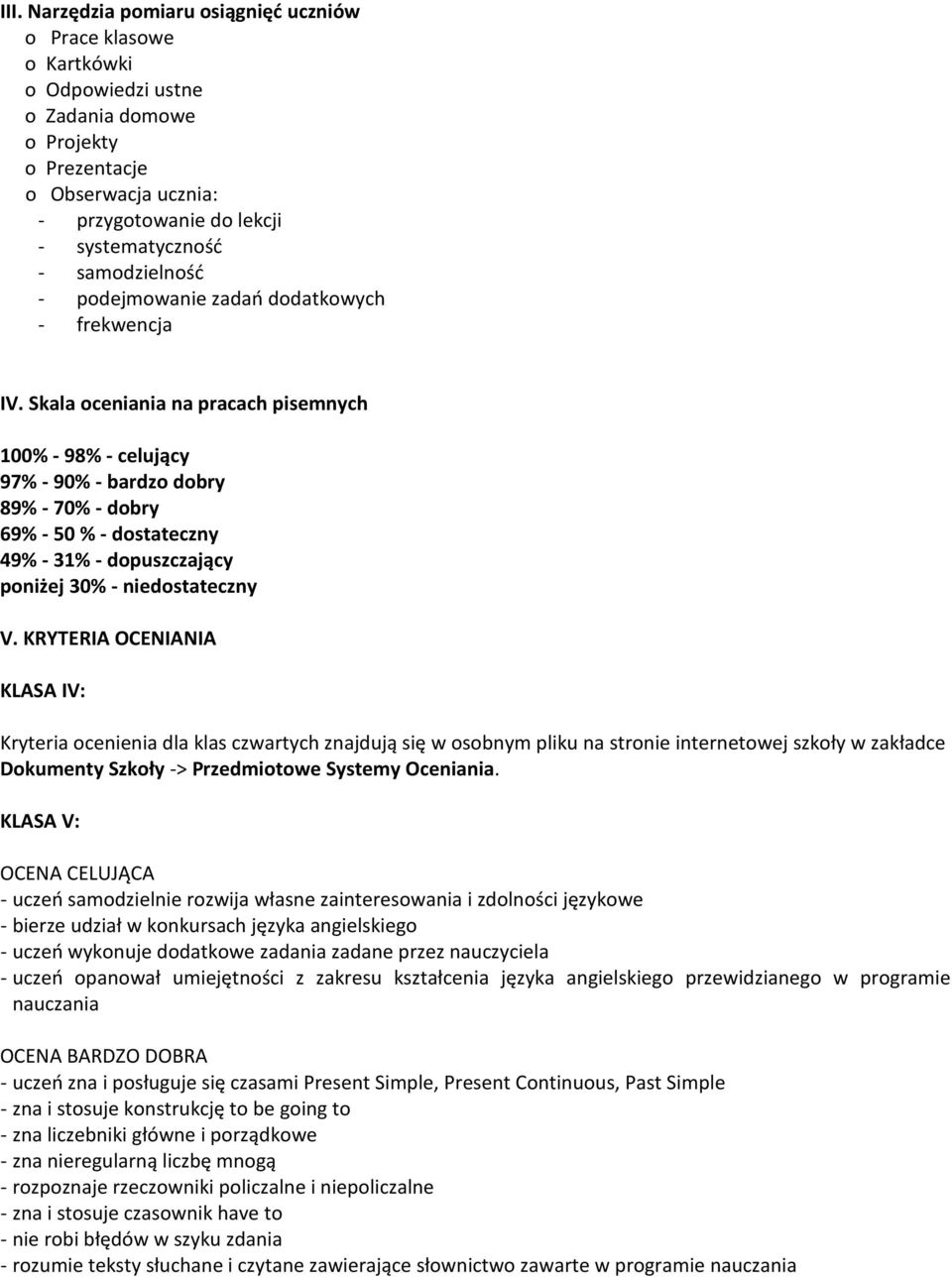 III. Narzędzia pomiaru osiągnięć uczniów
o Prace klasowe
o Kartkówki
o Odpowiedzi ustne
o Zadania domowe
o Projekty
o Prezentacje
o Obserwacja ucznia:
- przygotowanie do lekcji
- systematyczność
- samodzielność
- podejmowanie zadań dodatkowych
- frekwencja

IV. Skala oceniania na pracach pisemnych

100% - 98% - celujący
97% - 90% - bardzo dobry
89% - 70% - dobry
69% - 50 % - dostateczny
49% - 31% - dopuszczający
poniżej 30% - niedostateczny

V. KRYTERIA OCENIANIA

KLASA IV:

Kryteria ocenienia dla klas czwartych znajdują się w osobnym pliku na stronie internetowej szkoły w zakładce Dokumenty Szkoły -> Przedmiotowe Systemy Oceniania.

KLASA V:

OCENA CELUJĄCA
- uczeń samodzielnie rozwija własne zainteresowania i zdolności językowe
- bierze udział w konkursach języka angielskiego
- uczeń wykonuje dodatkowe zadania zadane przez nauczyciela
- uczeń opanował umiejętności z zakresu kształcenia języka angielskiego przewidzianego w programie nauczania

OCENA BARDZO DOBRA
- uczeń zna i posługuje się czasami Present Simple, Present Continuous, Past Simple
- zna i stosuje konstrukcję to be going to
- zna liczebniki główne i porządkowe
- zna nieregularną liczbę mnogą
- rozpoznaje rzeczowniki policzalne i niepoliczalne
- zna i stosuje czasownik have to
- nie robi błędów w szyku zdania
- rozumie teksty słuchane i czytane zawierające słownictwo zawarte w programie nauczania